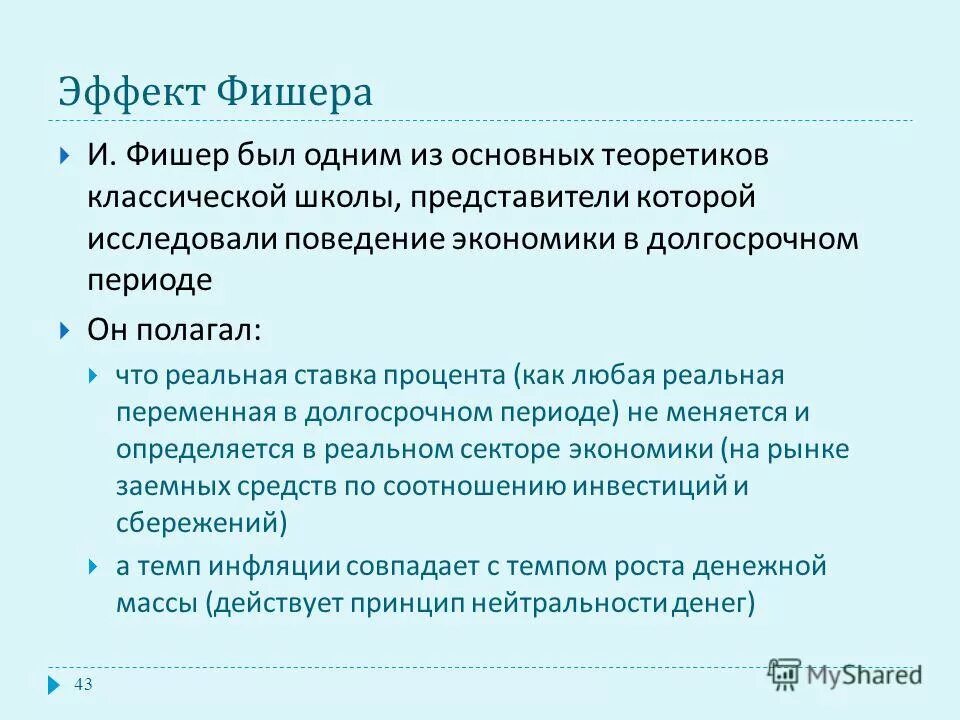 Эффект Фишера

И. Фишер был одним из основных теоретиков классической школы, представители которой исследовали поведение экономики в долгосрочном периоде

Он полагал:

что реальная ставка процента (как любая реальная переменная в долгосрочном периоде) не меняется и определяется в реальном секторе экономики (на рынке заемных средств по соотношению инвестиций и сбережений)

а темп инфляции совпадает с темпом роста денежной массы (действует принцип нейтральности денег)

43

MyShared